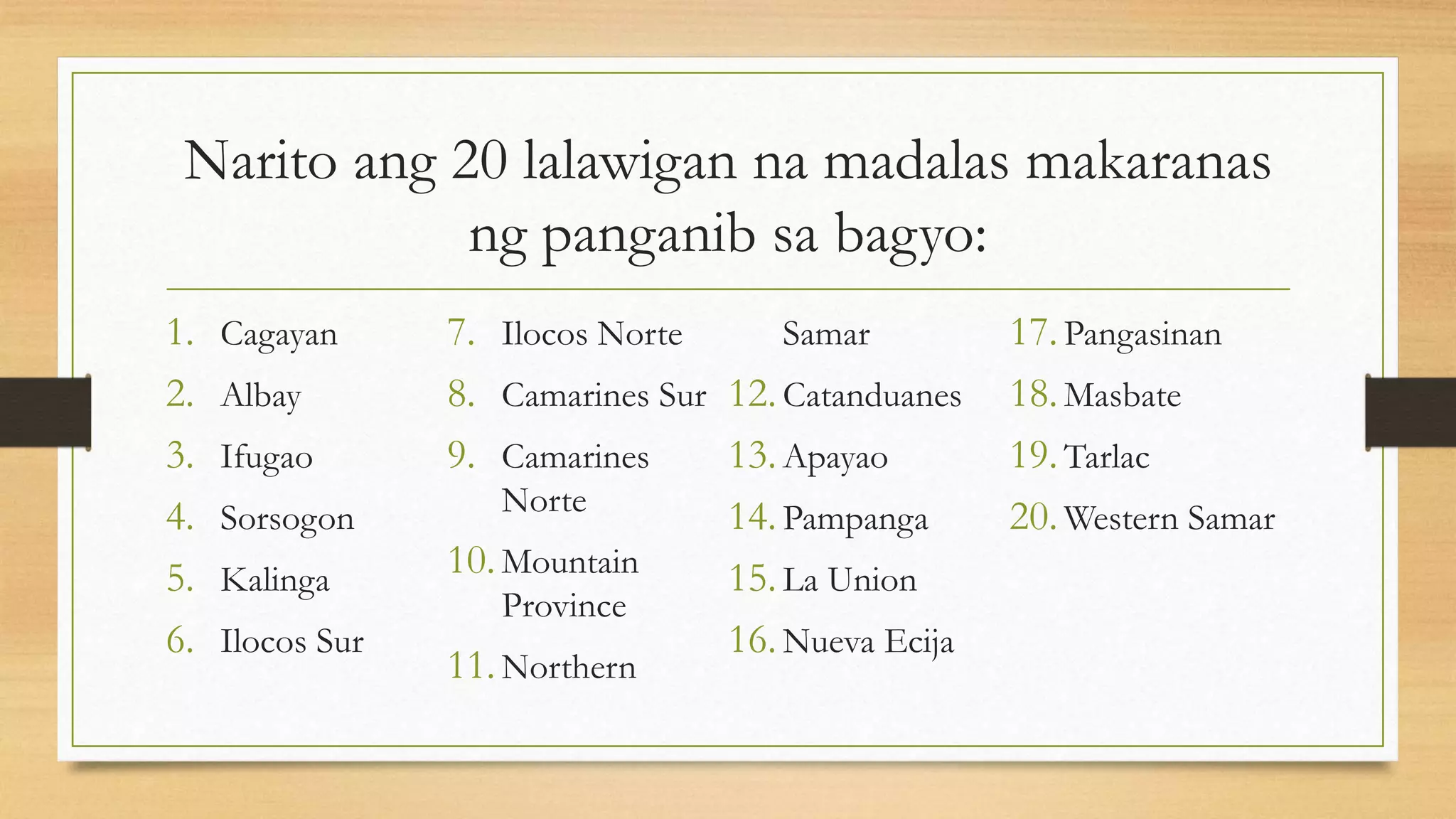 Narito ang 20 lalawigan na madalas makaranas ng panganib sa bagyo:

1. Cagayan
2. Albay
3. Ifugao
4. Sorsogon
5. Kalinga
6. Ilocos Sur
7. Ilocos Norte
8. Camarines Sur
9. Camarines Norte
10. Mountain Province
11. Northern Samar
12. Catanduanes
13. Apayao
14. Pampanga
15. La Union
16. Nueva Ecija
17. Pangasinan
18. Masbate
19. Tarlac
20. Western Samar